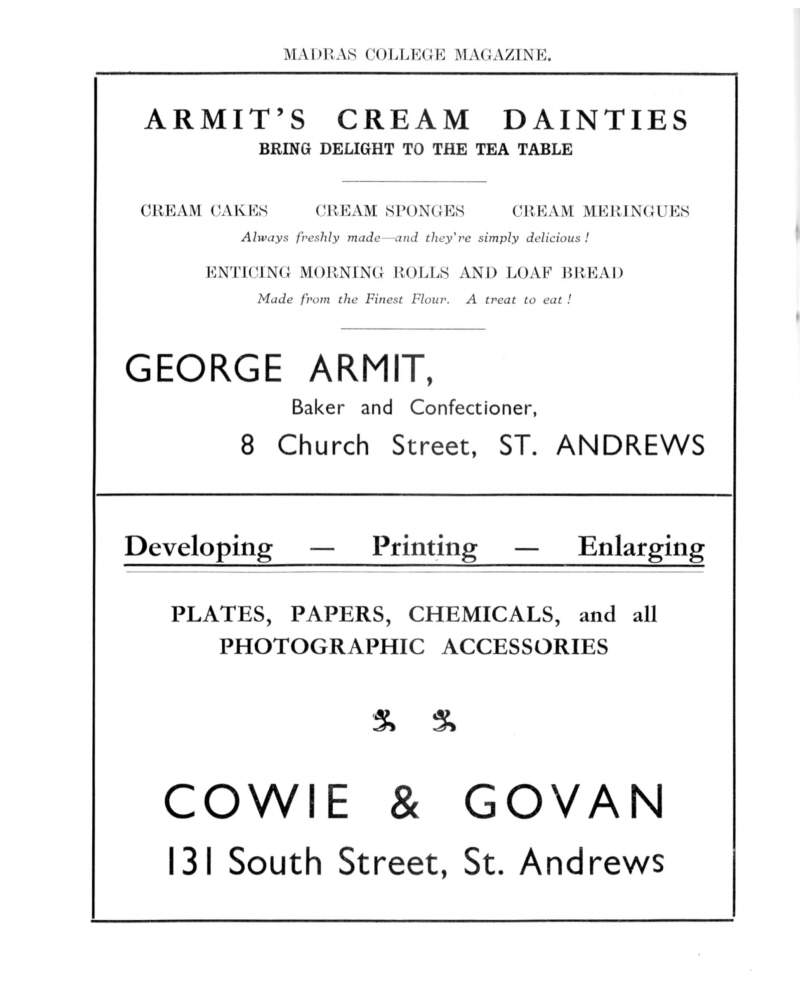 MADRAS COLLEGE MAGAZINE.

ARMIT'S CREAM DAINTIES
BRING DELIGHT TO THE TEA TABLE

CREAM CAKES CREAM SPONGES CREAM MERINGUES
Always freshly made—and they're simply delicious!

ENTICING MORNING ROLLS AND LOAF BREAD
Made from the Finest Flour. A treat to eat!

GEORGE ARMIT,
Baker and Confectioner,
8 Church Street, ST. ANDREWS

Developing — Printing — Enlarging

PLATES, PAPERS, CHEMICALS, and all PHOTOGRAPHIC ACCESSORIES

COWIE & GOVAN
131 South Street, St. Andrews